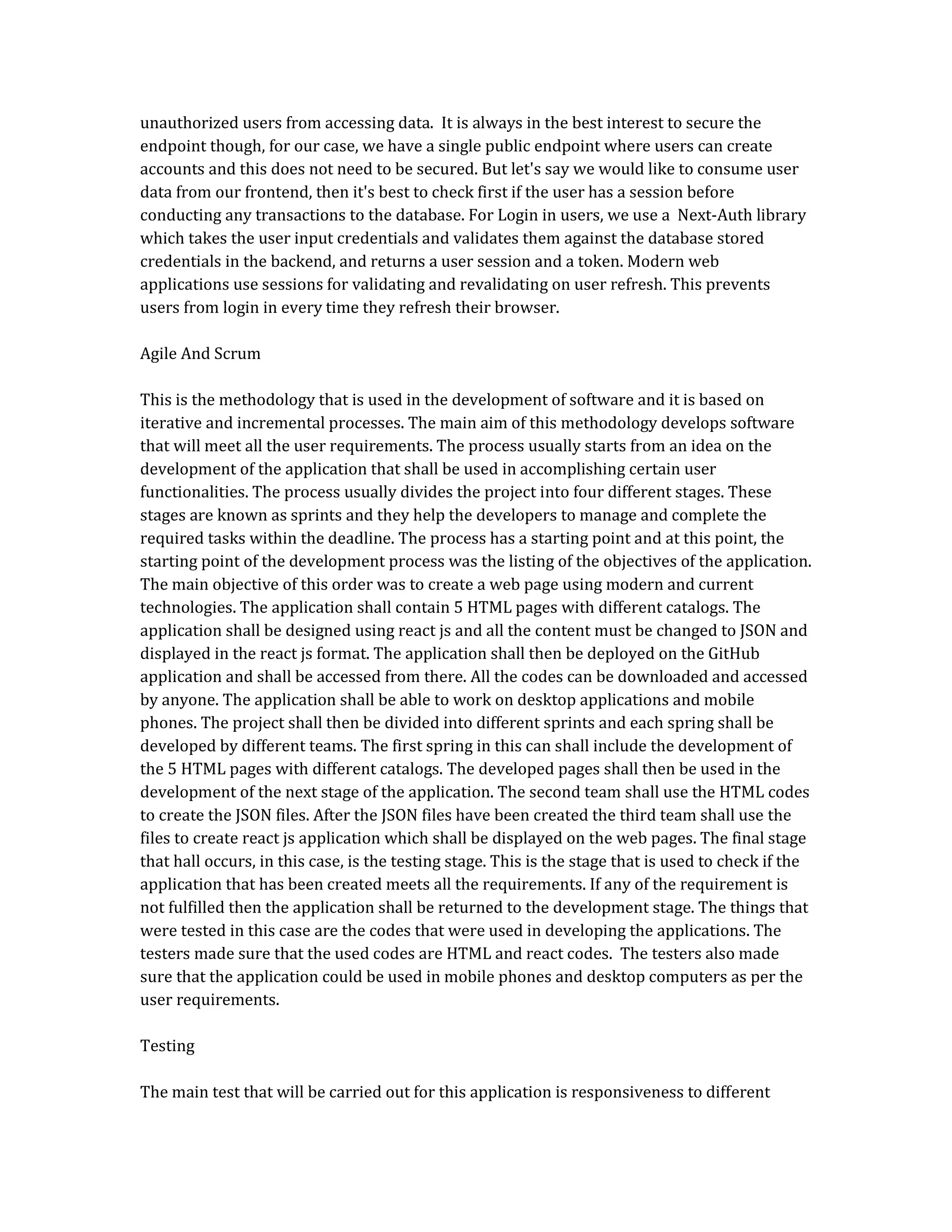 unauthorized users from accessing data. It is always in the best interest to secure the endpoint though, for our case, we have a single public endpoint where users can create accounts and this does not need to be secured. But let's say we would like to consume user data from our frontend, then it's best to check first if the user has a session before conducting any transactions to the database. For Login in users, we use a Next-Auth library which takes the user input credentials and validates them against the database stored credentials in the backend, and returns a user session and a token. Modern web applications use sessions for validating and revalidating on user refresh. This prevents users from login in every time they refresh their browser.

Agile And Scrum

This is the methodology that is used in the development of software and it is based on iterative and incremental processes. The main aim of this methodology develops software that will meet all the user requirements. The process usually starts from an idea on the development of the application that shall be used in accomplishing certain user functionalities. The process usually divides the project into four different stages. These stages are known as sprints and they help the developers to manage and complete the required tasks within the deadline. The process has a starting point and at this point, the starting point of the development process was the listing of the objectives of the application. The main objective of this order was to create a web page using modern and current technologies. The application shall contain 5 HTML pages with different catalogs. The application shall be designed using react js and all the content must be changed to JSON and displayed in the react js format. The application shall then be deployed on the GitHub application and shall be accessed from there. All the codes can be downloaded and accessed by anyone. The application shall be able to work on desktop applications and mobile phones. The project shall then be divided into different sprints and each spring shall be developed by different teams. The first spring in this can shall include the development of the 5 HTML pages with different catalogs. The developed pages shall then be used in the development of the next stage of the application. The second team shall use the HTML codes to create the JSON files. After the JSON files have been created the third team shall use the files to create react js application which shall be displayed on the web pages. The final stage that hall occurs, in this case, is the testing stage. This is the stage that is used to check if the application that has been created meets all the requirements. If any of the requirement is not fulfilled then the application shall be returned to the development stage. The things that were tested in this case are the codes that were used in developing the applications. The testers made sure that the used codes are HTML and react codes. The testers also made sure that the application could be used in mobile phones and desktop computers as per the user requirements.

Testing

The main test that will be carried out for this application is responsiveness to different